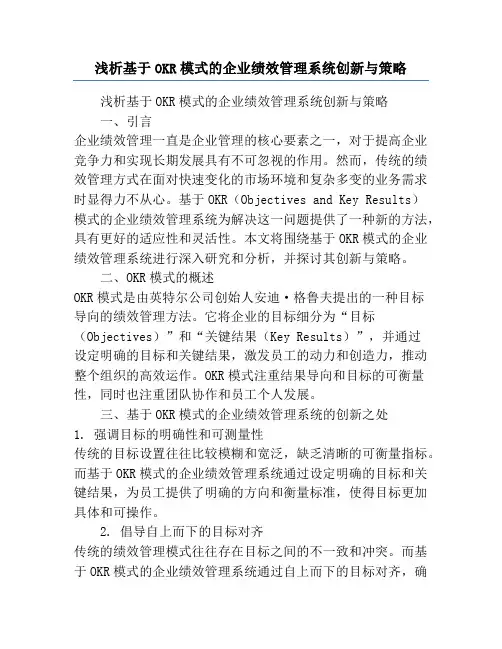 浅析基于OKR模式的企业绩效管理系统创新与策略

浅析基于OKR模式的企业绩效管理系统创新与策略

一、引言

企业绩效管理一直是企业管理的核心要素之一，对于提高企业竞争力和实现长期发展具有不可忽视的作用。然而，传统的绩效管理方式在面对快速变化的市场环境和复杂多变的业务需求时显得力不从心。基于OKR（Objectives and Key Results）模式的企业绩效管理系统为解决这一问题提供了一种新的方法，具有更好的适应性和灵活性。本文将围绕基于OKR模式的企业绩效管理系统进行深入研究和分析，并探讨其创新与策略。

二、OKR模式的概述

OKR模式是由英特尔公司创始人安迪·格鲁夫提出的一种目标导向的绩效管理方法。它将企业的目标细分为“目标（Objectives）”和“关键结果（Key Results）”，并通过设定明确的目标和关键结果，激发员工的动力和创造力，推动整个组织的高效运作。OKR模式注重结果导向和目标的可衡量性，同时也注重团队协作和员工个人发展。

三、基于OKR模式的企业绩效管理系统的创新之处

1. 强调目标的明确性和可测量性

传统的目标设置往往比较模糊和宽泛，缺乏清晰的可衡量指标。而基于OKR模式的企业绩效管理系统通过设定明确的目标和关键结果，为员工提供了明确的方向和衡量标准，使得目标更加具体和可操作。

2. 倡导自上而下的目标对齐

传统的绩效管理模式往往存在目标之间的不一致和冲突。而基于OKR模式的企业绩效管理系统通过自上而下的目标对齐，确